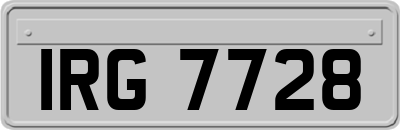 IRG 7728